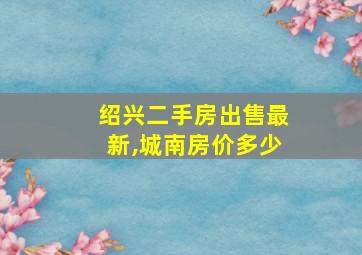 绍兴二手房出售最新,城南房价多少